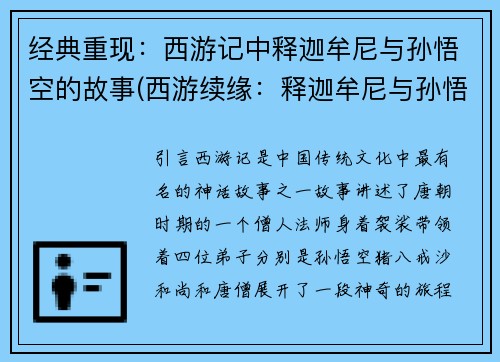 经典重现：西游记中释迦牟尼与孙悟空的故事(西游续缘：释迦牟尼与孙悟

引言西游记是中国传统文化中最有名的神话故事之一故事讲述了唐朝时期的一个僧人法师身着袈裟带领着四位弟子分别是孙悟空猪八戒沙和尚和唐僧展开了一段神奇的旅程